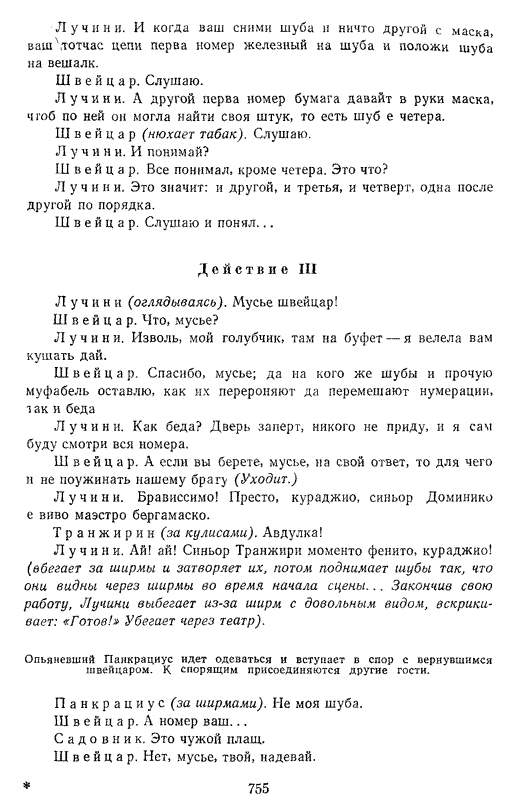 Лучини. И когда ваш сними шуба и ничто другой с маска, ваш тотчас цепи перва номер железный на шуба и положи шуба на вешалк.

Швейцар. Слушаю.

Лучини. А другой перва номер бумага давайт в руки маска, чтоб по ней он могла найти своя штук, то есть шуб е четера.

Швейцар (нюхает табак). Слушаю.

Лучини. И понимай?

Швейцар. Все понимал, кроме четера. Это что?

Лучини. Это значит: и другой, и третья, и четверт, одна после другой по порядка.

Швейцар. Слушаю и понял...

Действие III

Лучини (оглядываясь). Мусье швейцар!

Швейцар. Что, мусье?

Лучини. Изволь, мой голубчик, там на буфет — я велела вам кушать дай.

Швейцар. Спасибо, мусье; да на кого же шубы и прочую муфабель оставлю, как их перероняют да перемешают нумерации, так и беда

Лучини. Как беда? Дверь заперт, никого не приду, и я сам буду смотри вся номера.

Швейцар. А если вы берете, мусье, на свой ответ, то для чего и не поужинать нашему брату (Уходит.)

Лучини. Брависсимо! Престо, кураджио, синьор Доминико е виво маэстро бергамаско.

Транжирин (за кулисами). Авдулка!

Лучини. Ай! ай! Синьор Транжири моменто фенито, кураджио! (вбегает за ширмы и затворяет их, потом поднимает шубы так, что они видны через ширмы во время начала сцены... Закончив свою работу, Лучини выбегает из-за ширм с довольным видом, вскрикивает: «Готов!» Убегает через театр).

Опьяневший Панкрациус идет одеваться и вступает в спор с вернувшимся швейцаром. К спорящим присоединяются другие гости.

Панкрациус (за ширмами). Не моя шуба.

Швейцар. А номер ваш...

Садовник. Это чужой плащ.

Швейцар. Нет, мусье, твой, надевай.

*

755